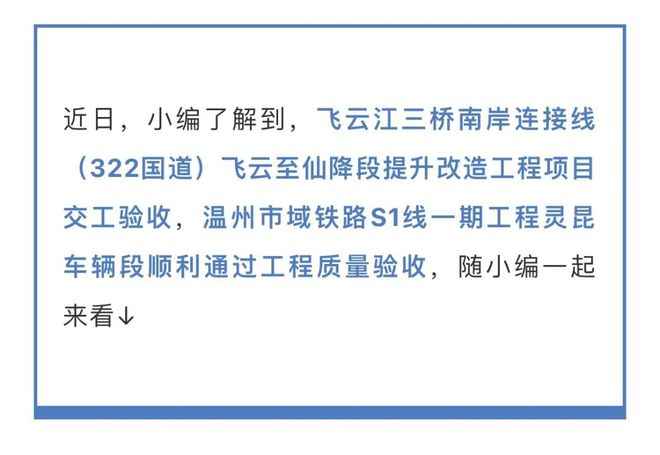 近日，小编了解到，飞云江三桥南岸连接线（322国道）飞云至仙降段提升改造工程项目交工验收，温州市域铁路S1线一期工程灵昆车辆段顺利通过工程质量验收，随小编一起来看↓